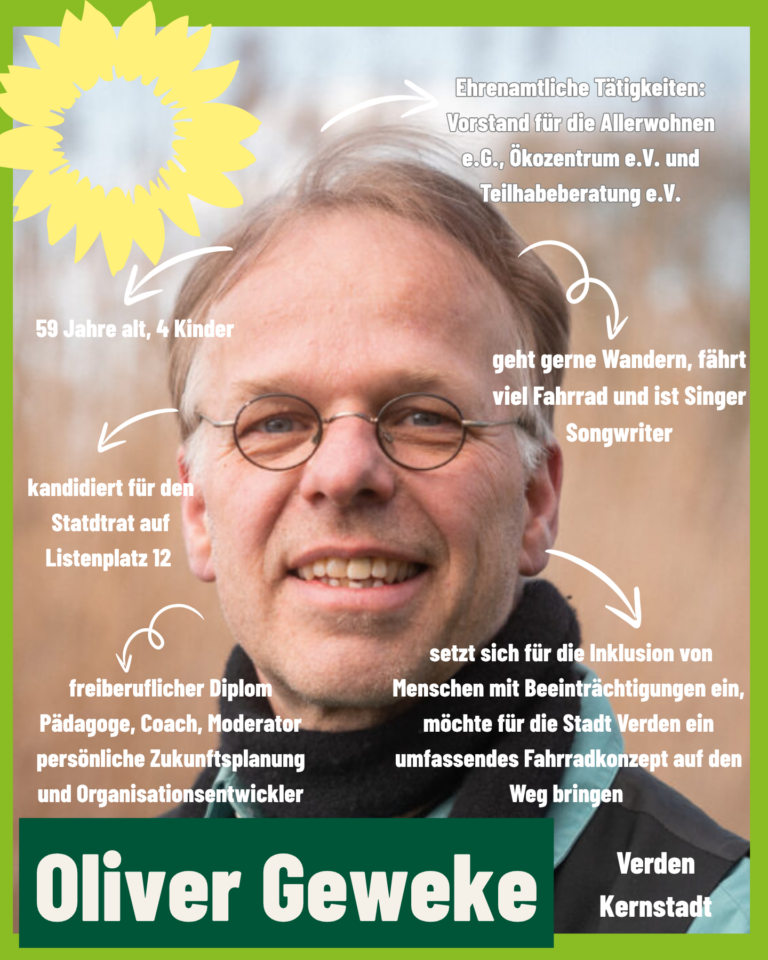 Ehrenamtliche Tätigkeiten: Vorstand für die Allerwohnen e.G., Ökozentrum e.V. und Teilhabeberatung e.V.

59 Jahre alt, 4 Kinder

geht gerne Wandern, fährt viel Fahrrad und ist Singer Songwriter

kandidiert für den Statdtrat auf Listenplatz 12

freiberuflicher Diplom Pädagoge, Coach, Moderator persönliche Zukunftsplanung und Organisationsentwickler

setzt sich für die Inklusion von Menschen mit Beeinträchtigungen ein, möchte für die Stadt Verden ein umfassendes Fahrradkonzept auf den Weg bringen

Oliver Geweke

Verden Kernstadt